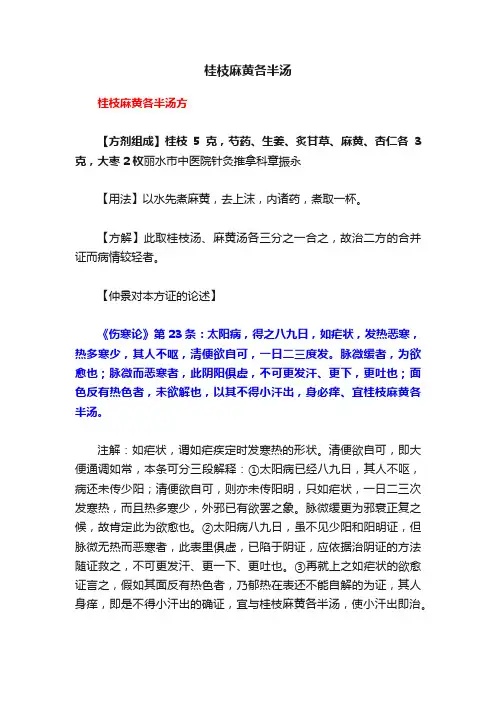 桂枝麻黄各半汤

桂枝麻黄各半汤方

【方剂组成】桂枝 5 克，芍药、生姜、炙甘草、麻黄、杏仁各 3 克，大枣 2 枚丽水市中医院针灸推拿科章振永

【用法】以水先煮麻黄，去上沫，内诸药，煮取一杯。

【方解】此取桂枝汤、麻黄汤各三分之一合之，故治二方的合并证而病情较轻者。

【仲景对本方证的论述】

《伤寒论》第 23 条：太阳病，得之八九日，如疟状，发热恶寒，热多寒少，其人不呕，清便欲自可，一日二三度发。脉微缓者，为欲愈也；脉微而恶寒者，此阴阳俱虚，不可更发汗、更下，更吐也；面色反有热色者，未欲解也，以其不得小汗出，身必痒、宜桂枝麻黄各半汤。

注解：如疟状，谓如疟疾定时发寒热的形状。清便欲自可，即大便通调如常，本条可分三段解释：①太阳病已经八九日，其人不呕，病还未传少阳；清便欲自可，则亦未传阳明，只如疟状，一日二三次发寒热，而且热多寒少，外邪已有欲罢之象。脉微缓更为邪衰正复之候，故肯定此为欲愈也。②太阳病八九日，虽不见少阳和阳明证，但脉微无热而恶寒者，此表里俱虚，已陷于阴证，应依据治阴证的方法随证救之，不可更发汗、更一下、更吐也。③再就上之如疟状的欲愈证言之，假如其面反有热色者，乃郁热在表还不能自解的为证，其人身痒，即是不得小汗出的确证，宜与桂枝麻黄各半汤，使小汗出即治。